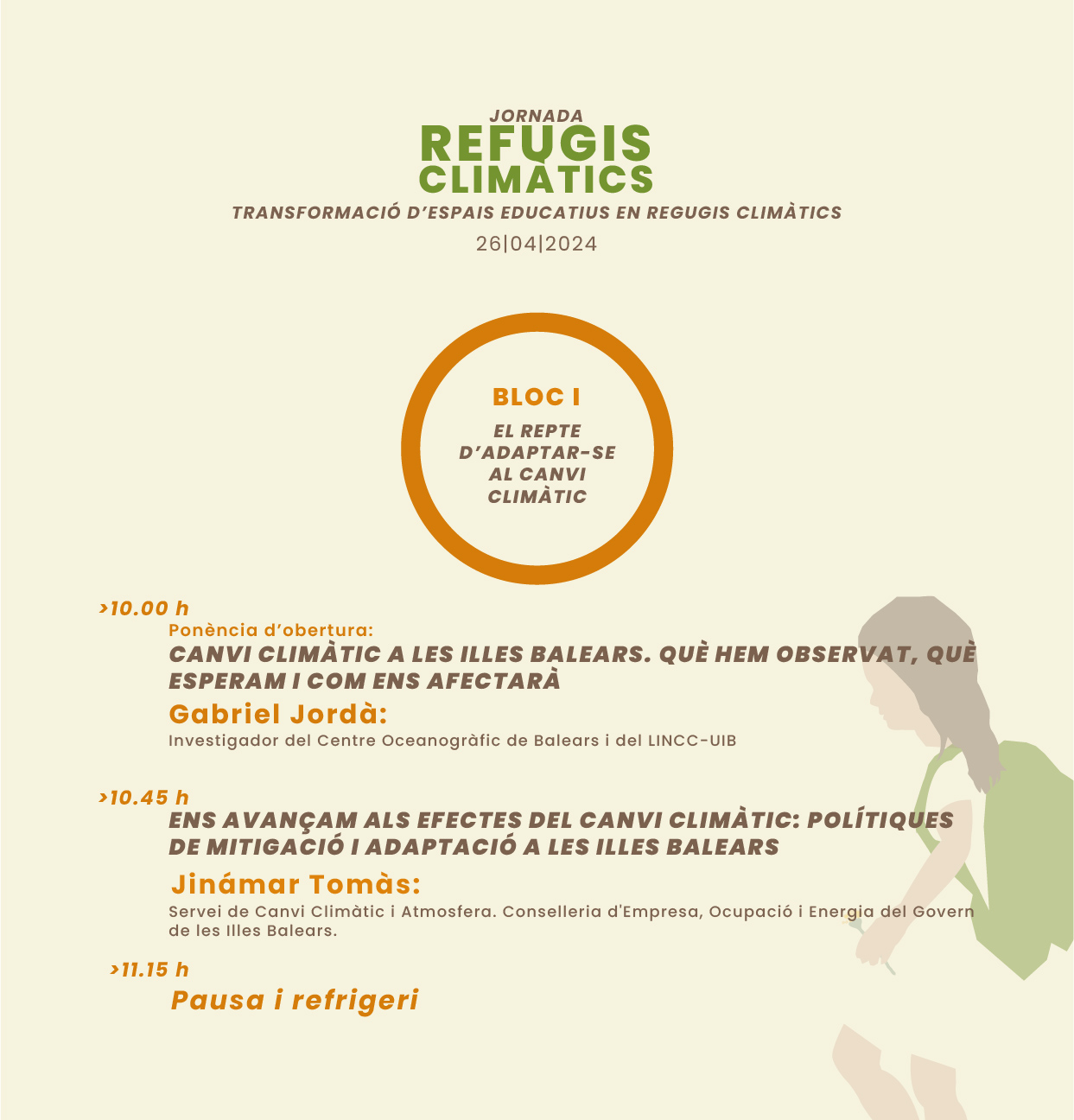 JORNADA
REFUGIS
CLIMÀTICS
TRANSFORMACIÓ D'ESPAIS EDUCATIUS EN REGUGIS CLIMÀTICS
26|04|2024

BLOC I
EL REPTE D'ADAPTAR-SE AL CANVI CLIMÀTIC

>10.00 h
Ponència d'obertura:
CANVI CLIMÀTIC A LES ILLES BALEARS. QUÈ HEM OBSERVAT, QUÈ ESPERAM I COM ENS AFECTARÀ
Gabriel Jordà:
Investigador del Centre Oceanogràfic de Balears i del LINCC-UIB

>10.45 h
ENS AVANÇAM ALS EFECTES DEL CANVI CLIMÀTIC: POLÍTIQUES DE MITIGACIÓ I ADAPTACIÓ A LES ILLES BALEARS
Jinámar Tomàs:
Servei de Canvi Climàtic i Atmosfera. Conselleria d'Empresa, Ocupació i Energia del Govern de les Illes Balears.

>11.15 h
Pausa i refrigeri